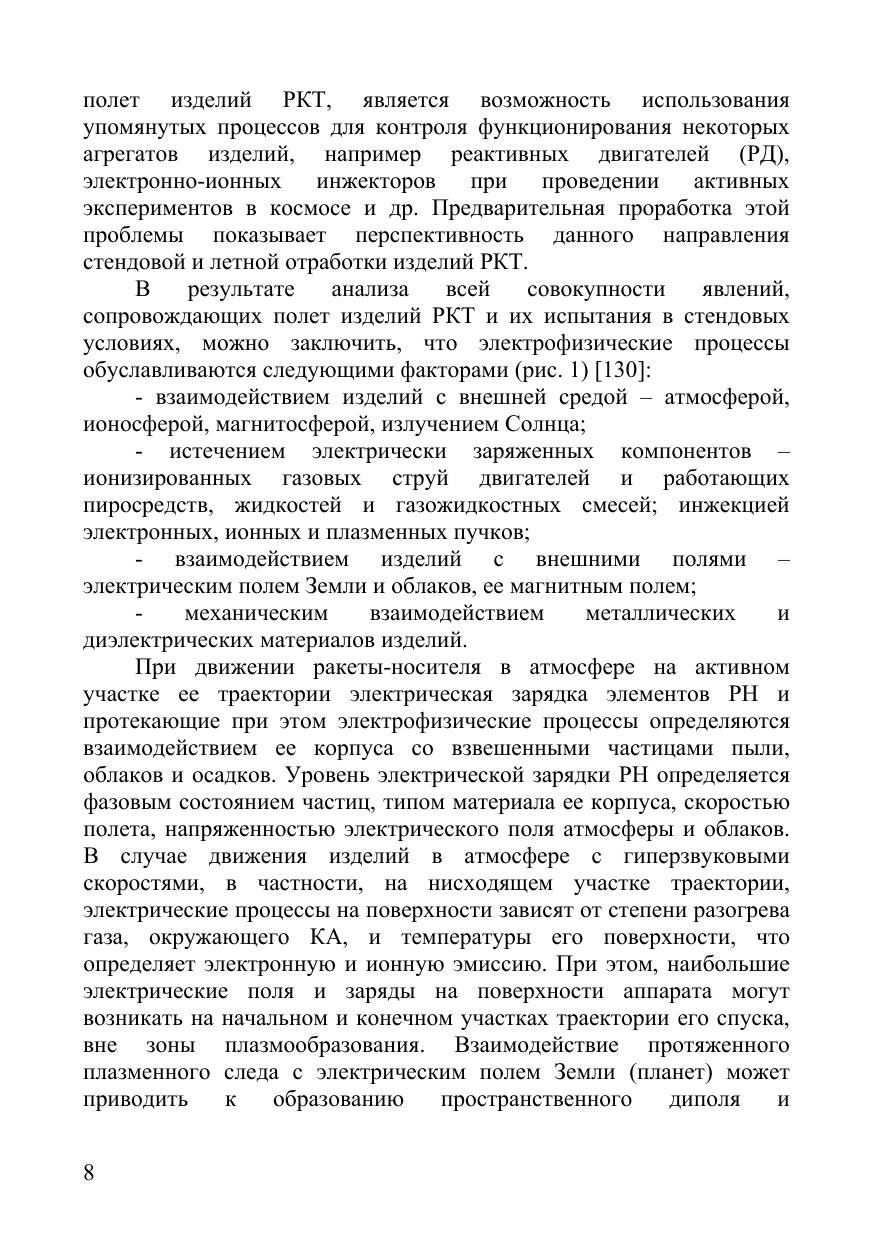 полет изделий РКТ, является возможность использования упомянутых процессов для контроля функционирования некоторых агрегатов изделий, например реактивных двигателей (РД), электронно-ионных инжекторов при проведении активных экспериментов в космосе и др. Предварительная проработка этой проблемы показывает перспективность данного направления стендовой и летной отработки изделий РКТ.

В результате анализа всей совокупности явлений, сопровождающих полет изделий РКТ и их испытания в стендовых условиях, можно заключить, что электрофизические процессы обуславливаются следующими факторами (рис. 1) [130]:

- взаимодействием изделий с внешней средой – атмосферой, ионосферой, магнитосферой, излучением Солнца;

- истечением электрически заряженных компонентов – ионизированных газовых струй двигателей и работающих пиросредств, жидкостей и газожидкостных смесей; инжекцией электронных, ионных и плазменных пучков;

- взаимодействием изделий с внешними полями – электрическим полем Земли и облаков, ее магнитным полем;

- механическим взаимодействием металлических и диэлектрических материалов изделий.

При движении ракеты-носителя в атмосфере на активном участке ее траектории электрическая зарядка элементов РН и протекающие при этом электрофизические процессы определяются взаимодействием ее корпуса со взвешенными частицами пыли, облаков и осадков. Уровень электрической зарядки РН определяется фазовым состоянием частиц, типом материала ее корпуса, скоростью полета, напряженностью электрического поля атмосферы и облаков. В случае движения изделий в атмосфере с гиперзвуковыми скоростями, в частности, на нисходящем участке траектории, электрические процессы на поверхности зависят от степени разогрева газа, окружающего КА, и температуры его поверхности, что определяет электронную и ионную эмиссию. При этом, наибольшие электрические поля и заряды на поверхности аппарата могут возникать на начальном и конечном участках траектории его спуска, вне зоны плазмообразования. Взаимодействие протяженного плазменного следа с электрическим полем Земли (планет) может приводить к образованию пространственного диполя и

8